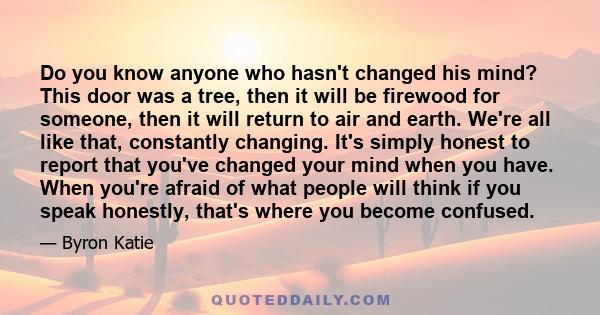 Do you know anyone who hasn't changed his mind? This door was a tree, then it will be firewood for someone, then it will return to air and earth. We're all like that, constantly changing. It's simply honest to report that you've changed your mind when you have. When you're afraid of what people will think if you speak honestly, that's where you become confused.

— Byron Katie

QUOTEDDAILY.COM